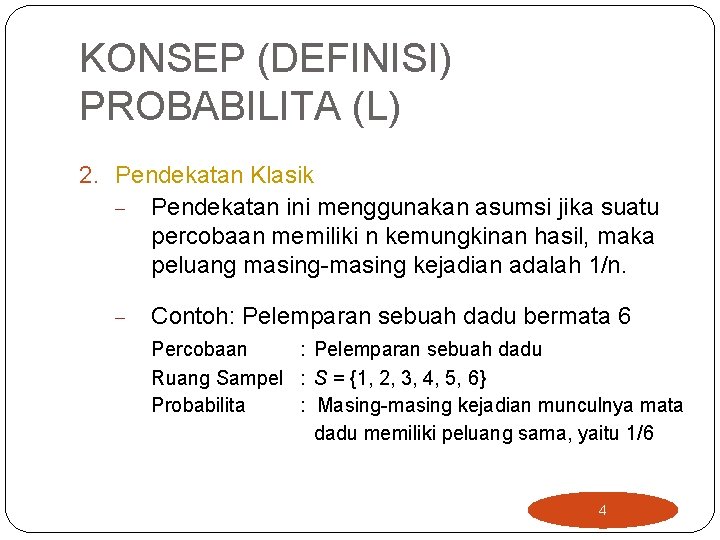 KONSEP (DEFINISI) PROBABILITA (L)

2. Pendekatan Klasik

– Pendekatan ini menggunakan asumsi jika suatu percobaan memiliki n kemungkinan hasil, maka peluang masing-masing kejadian adalah 1/n.

– Contoh: Pelemparan sebuah dadu bermata 6

Percobaan : Pelemparan sebuah dadu
Ruang Sampel : $S = \{1, 2, 3, 4, 5, 6\}$
Probabilita : Masing-masing kejadian munculnya mata dadu memiliki peluang sama, yaitu 1/6

4